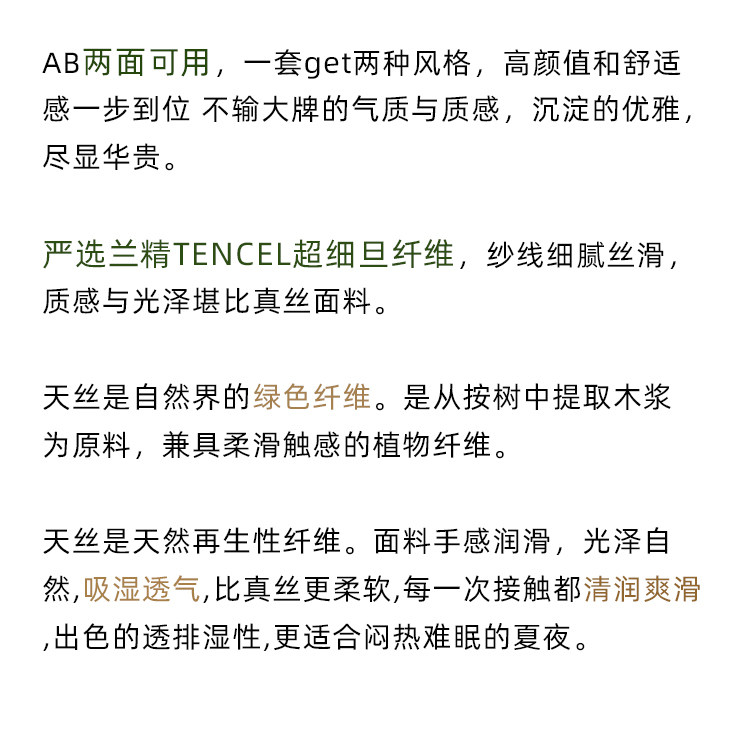 AB两面可用，一套get两种风格，高颜值和舒适感一步到位 不输大牌的气质与质感，沉淀的优雅，尽显华贵。

严选兰精TENCEL超细旦纤维，纱线细腻丝滑，质感与光泽堪比真丝面料。

天丝是自然界的绿色纤维。是从按树中提取木浆为原料，兼具柔滑触感的植物纤维。

天丝是天然再生性纤维。面料手感润滑，光泽自然,吸湿透气,比真丝更柔软,每一次接触都清润爽滑,出色的透排湿性,更适合闷热难眠的夏夜。